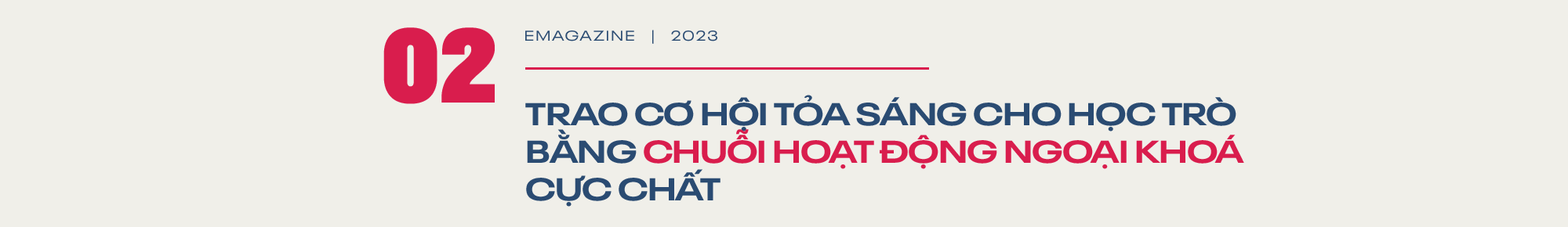 02

EMAGAZINE | 2023

TRAO CƠ HỘI TỎA SÁNG CHO HỌC TRÒ BẰNG CHUỖI HOẠT ĐỘNG NGOẠI KHOÁ CỰC CHẤT